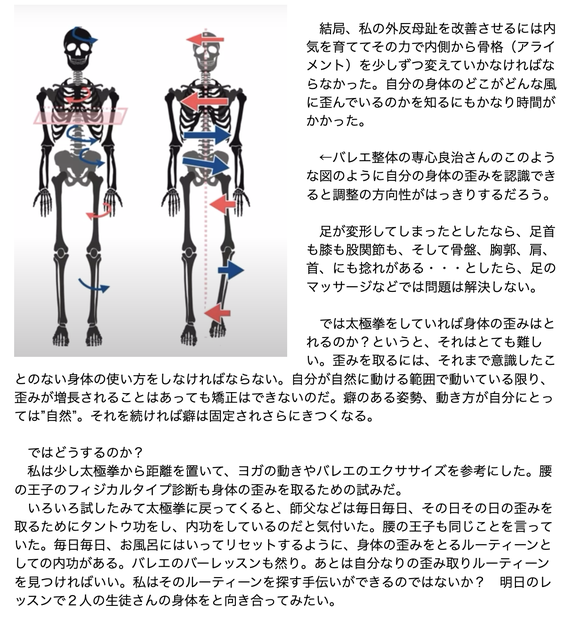 結局、私の外反母趾を改善させるには内気を育ててその力で内側から骨格（アライメント）を少しずつ変えていかなければならなかった。自分の身体のどこがどんな風に歪んでいるのかを知るにもかなり時間がかかった。

←バレエ整体の専心良治さんのこのような図のように自分の身体の歪みを認識できると調整の方向性がはっきりするだろう。

足が変形してしまったとしたなら、足首も膝も股関節も、そして骨盤、胸郭、肩、首、にも捻れがある・・・としたら、足のマッサージなどでは問題は解決しない。

では太極拳をしていれば身体の歪みはとれるのか？というと、それはとても難しい。歪みを取るには、それまで意識したことのない身体の使い方をしなければならない。自分が自然に動ける範囲で動いている限り、歪みが増長されることはあっても矯正はできないのだ。癖のある姿勢、動き方が自分にとっては"自然"。それを続ければ癖は固定されさらにきつくなる。

ではどうするのか？
私は少し太極拳から距離を置いて、ヨガの動きやバレエのエクササイズを参考にした。腰の王子のフィジカルタイプ診断も身体の歪みを取るための試みだ。
いろいろ試したみて太極拳に戻ってくると、師父などは毎日毎日、その日その日の歪みを取るためにタントウ功をし、内功をしているのだと気付いた。腰の王子も同じことを言っていた。毎日毎日、お風呂にはいってリセットするように、身体の歪みをとるルーティーンとしての内功がある。バレエのバーレッスンも然り。あとは自分なりの歪み取りルーティーンを見つければいい。私はそのルーティーンを探す手伝いができるのではないか？　明日のレッスンで２人の生徒さんの身体をと向き合ってみたい。